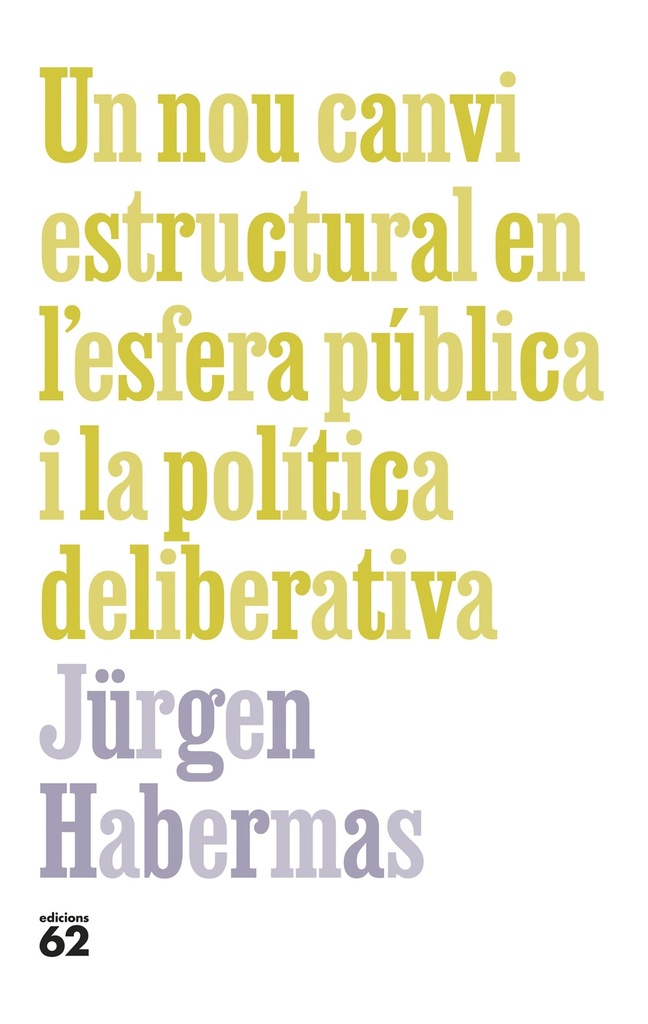 Un nou canvi estructural en l'esfera pública i la política deliberativa

Jürgen Habermas

edicions 62